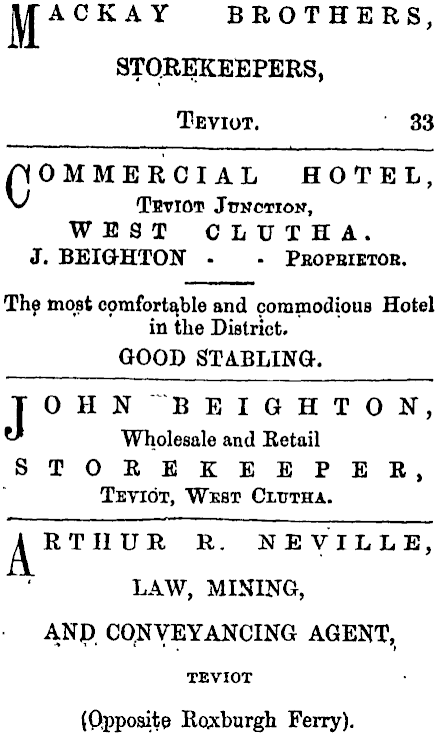 MACKAY BROTHERS,

STOREKEEPERS,

TEVIOT. 33

COMMERCIAL HOTEL,
TEVIOT JUNCTION,
WEST CLUTHA.
J. BEIGHTON - - PROPRIETOR.

The most comfortable and commodious Hotel in the District.

GOOD STABLING.

JOHN BEIGHTON,
Wholesale and Retail
STOREKEEPER,
TEVIOT, WEST CLUTHA.

ARTHUR R. NEVILLE,

LAW, MINING,

AND CONVEYANCING AGENT,

TEVIOT

(Opposite Roxburgh Ferry).